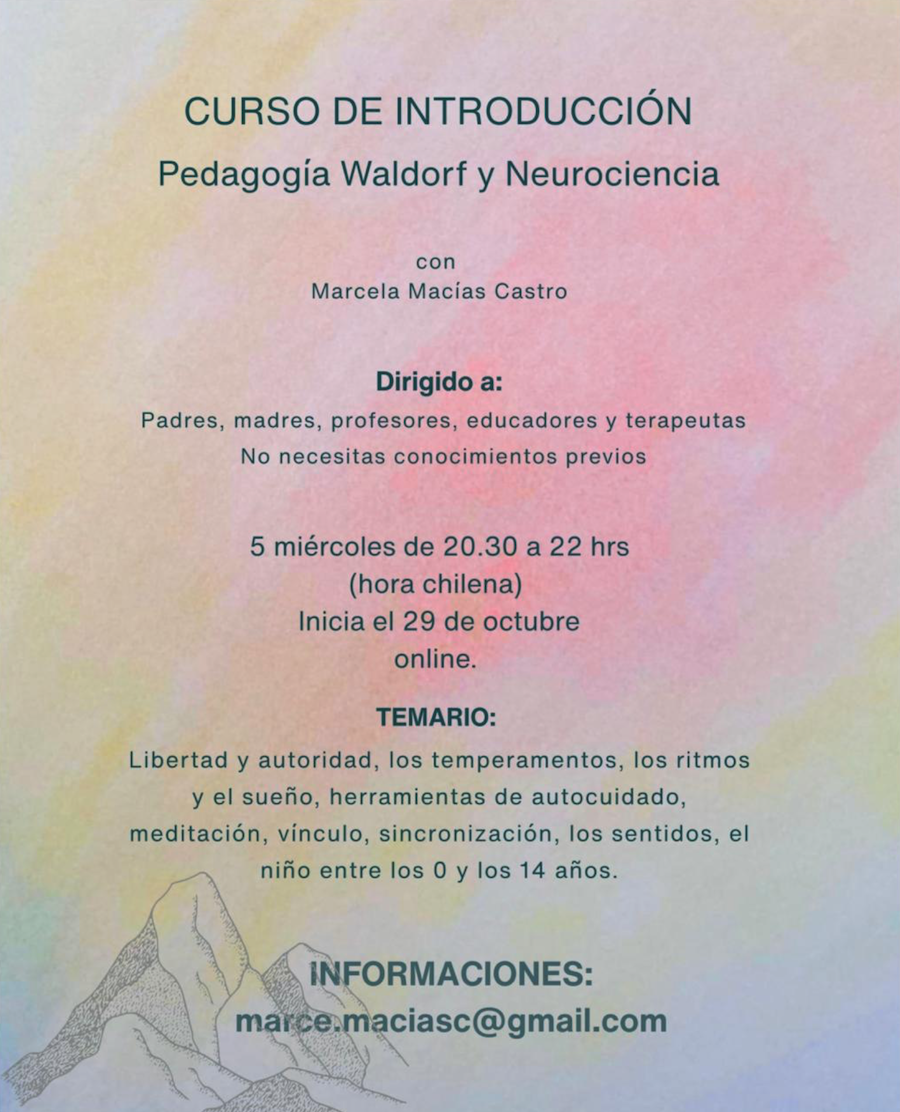 CURSO DE INTRODUCCIÓN

Pedagogía Waldorf y Neurociencia

con
Marcela Macías Castro

Dirigido a:
Padres, madres, profesores, educadores y terapeutas
No necesitas conocimientos previos

5 miércoles de 20.30 a 22 hrs
(hora chilena)
Inicia el 29 de octubre
online.

TEMARIO:
Libertad y autoridad, los temperamentos, los ritmos y el sueño, herramientas de autocuidado, meditación, vínculo, sincronización, los sentidos, el niño entre los 0 y los 14 años.

INFORMACIONES:
marce.maciasc@gmail.com